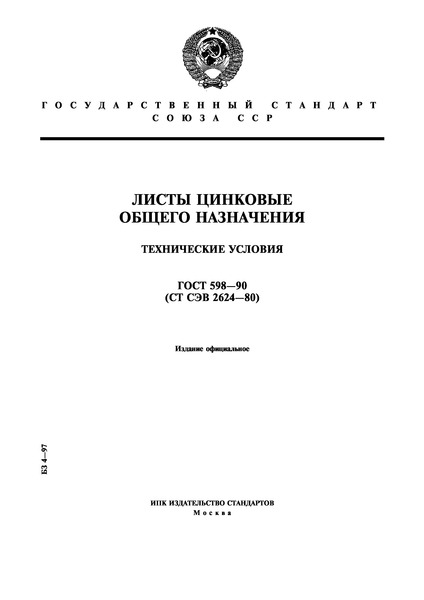 ГОСУДАРСТВЕННЫЙ СТАНДАРТ СОЮЗА ССР

ЛИСТЫ ЦИНКОВЫЕ ОБЩЕГО НАЗНАЧЕНИЯ

ТЕХНИЧЕСКИЕ УСЛОВИЯ

ГОСТ 598—90
(СТ СЭВ 2624—80)

Издание официальное

БЗ 4—97

ИПК ИЗДАТЕЛЬСТВО СТАНДАРТОВ
Москва